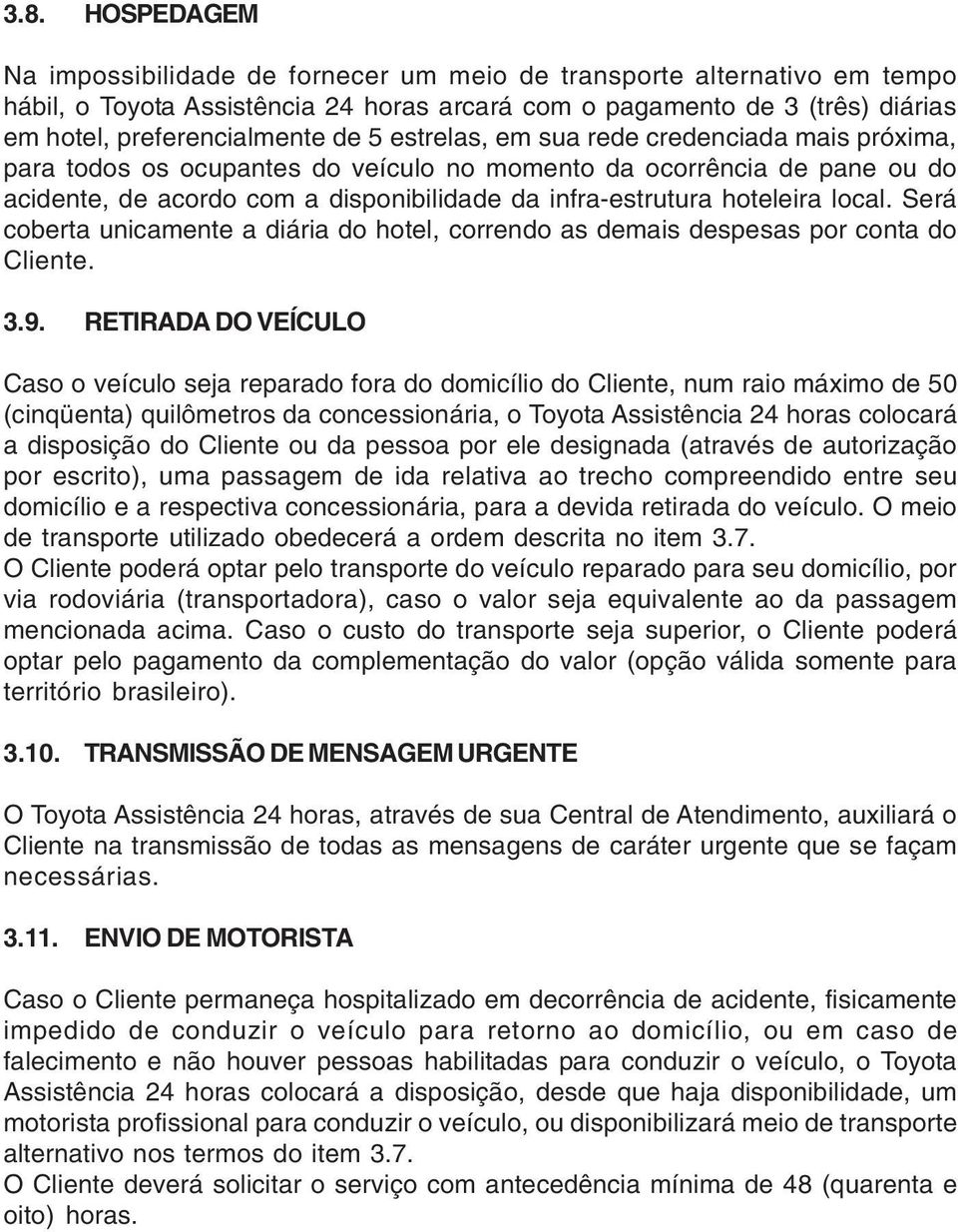 3.8. HOSPEDAGEM

Na impossibilidade de fornecer um meio de transporte alternativo em tempo hábil, o Toyota Assistência 24 horas arcará com o pagamento de 3 (três) diárias em hotel, preferencialmente de 5 estrelas, em sua rede credenciada mais próxima, para todos os ocupantes do veículo no momento da ocorrência de pane ou do acidente, de acordo com a disponibilidade da infra-estrutura hoteleira local. Será coberta unicamente a diária do hotel, correndo as demais despesas por conta do Cliente.

3.9. RETIRADA DO VEÍCULO

Caso o veículo seja reparado fora do domicílio do Cliente, num raio máximo de 50 (cinqüenta) quilômetros da concessionária, o Toyota Assistência 24 horas colocará a disposição do Cliente ou da pessoa por ele designada (através de autorização por escrito), uma passagem de ida relativa ao trecho compreendido entre seu domicílio e a respectiva concessionária, para a devida retirada do veículo. O meio de transporte utilizado obedecerá a ordem descrita no item 3.7.
O Cliente poderá optar pelo transporte do veículo reparado para seu domicílio, por via rodoviária (transportadora), caso o valor seja equivalente ao da passagem mencionada acima. Caso o custo do transporte seja superior, o Cliente poderá optar pelo pagamento da complementação do valor (opção válida somente para território brasileiro).

3.10. TRANSMISSÃO DE MENSAGEM URGENTE

O Toyota Assistência 24 horas, através de sua Central de Atendimento, auxiliará o Cliente na transmissão de todas as mensagens de caráter urgente que se façam necessárias.

3.11. ENVIO DE MOTORISTA

Caso o Cliente permaneça hospitalizado em decorrência de acidente, fisicamente impedido de conduzir o veículo para retorno ao domicílio, ou em caso de falecimento e não houver pessoas habilitadas para conduzir o veículo, o Toyota Assistência 24 horas colocará a disposição, desde que haja disponibilidade, um motorista profissional para conduzir o veículo, ou disponibilizará meio de transporte alternativo nos termos do item 3.7.
O Cliente deverá solicitar o serviço com antecedência mínima de 48 (quarenta e oito) horas.